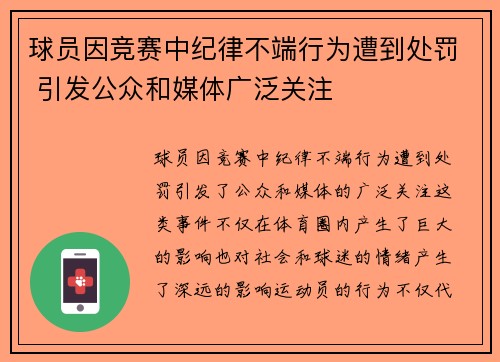 球员因竞赛中纪律不端行为遭到处罚 引发公众和媒体广泛关注

球员因竞赛中纪律不端行为遭到处罚引发了公众和媒体的广泛关注这类事件不仅在体育圈内产生了巨大的影响也对社会和球迷的情绪产生了深远的影响运动员的行为不仅代